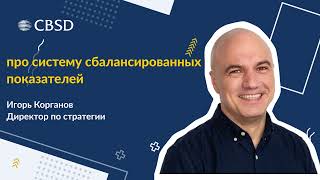 CBSD

про систему сбалансированных показателей

Игорь Корганов
Директор по стратегии